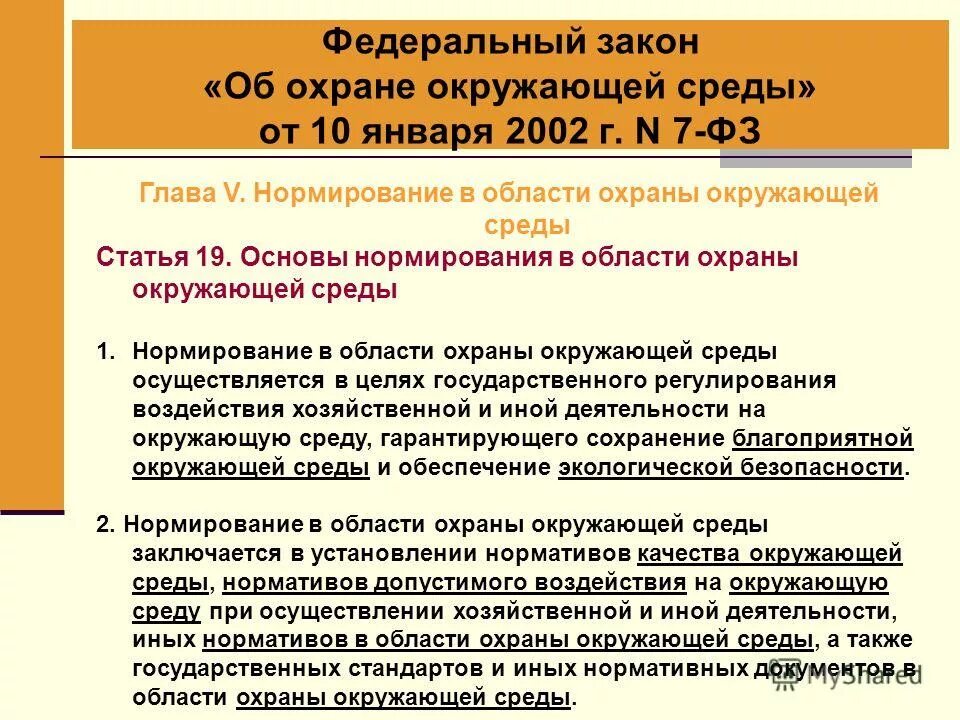 Федеральный закон
«Об охране окружающей среды»
от 10 января 2002 г. N 7-ФЗ

Глава V. Нормирование в области охраны окружающей среды

Статья 19. Основы нормирования в области охраны окружающей среды

1. Нормирование в области охраны окружающей среды осуществляется в целях государственного регулирования воздействия хозяйственной и иной деятельности на окружающую среду, гарантирующего сохранение благоприятной окружающей среды и обеспечение экологической безопасности.

2. Нормирование в области охраны окружающей среды заключается в установлении нормативов качества окружающей среды, нормативов допустимого воздействия на окружающую среду при осуществлении хозяйственной и иной деятельности, иных нормативов в области охраны окружающей среды, а также государственных стандартов и иных нормативных документов в области охраны окружающей среды.

MyShared